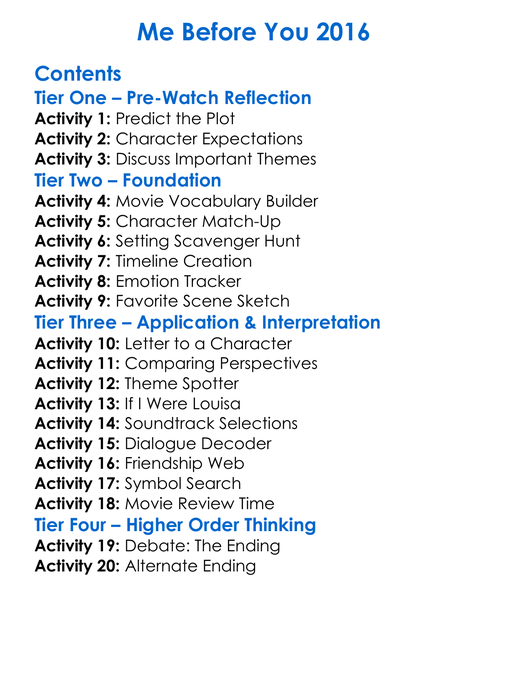 Me Before You 2016

Contents

Tier One – Pre-Watch Reflection

Activity 1: Predict the Plot
Activity 2: Character Expectations
Activity 3: Discuss Important Themes

Tier Two – Foundation

Activity 4: Movie Vocabulary Builder
Activity 5: Character Match-Up
Activity 6: Setting Scavenger Hunt
Activity 7: Timeline Creation
Activity 8: Emotion Tracker
Activity 9: Favorite Scene Sketch

Tier Three – Application & Interpretation

Activity 10: Letter to a Character
Activity 11: Comparing Perspectives
Activity 12: Theme Spotter
Activity 13: If I Were Louisa
Activity 14: Soundtrack Selections
Activity 15: Dialogue Decoder
Activity 16: Friendship Web
Activity 17: Symbol Search
Activity 18: Movie Review Time

Tier Four – Higher Order Thinking

Activity 19: Debate: The Ending
Activity 20: Alternate Ending